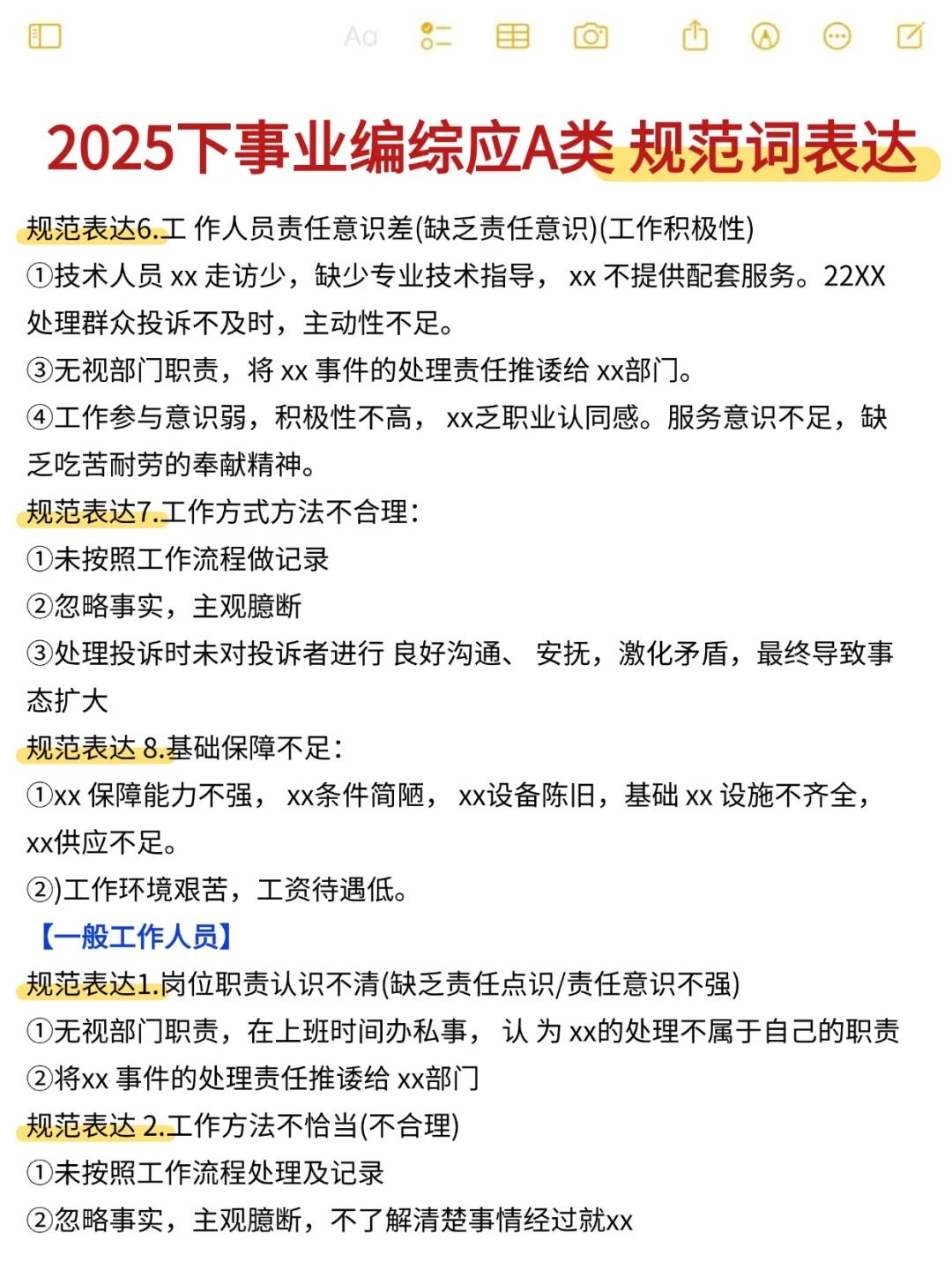 Aa

2025下事业编综应A类 规范词表达

规范表达6.工 作人员责任意识差(缺乏责任意识)(工作积极性)
①技术人员 xx 走访少，缺少专业技术指导， xx 不提供配套服务。22XX 处理群众投诉不及时，主动性不足。
③无视部门职责，将 xx 事件的处理责任推诿给 xx部门。
④工作参与意识弱，积极性不高， xx乏职业认同感。服务意识不足，缺乏吃苦耐劳的奉献精神。
规范表达7.工作方式方法不合理:
①未按照工作流程做记录
②忽略事实，主观臆断
③处理投诉时未对投诉者进行 良好沟通、 安抚，激化矛盾，最终导致事态扩大
规范表达 8.基础保障不足:
①xx 保障能力不强， xx条件简陋， xx设备陈旧，基础 xx 设施不齐全，xx供应不足。
②)工作环境艰苦，工资待遇低。
【一般工作人员】
规范表达1.岗位职责认识不清(缺乏责任点识/责任意识不强)
①无视部门职责，在上班时间办私事， 认 为 xx的处理不属于自己的职责
②将xx 事件的处理责任推诿给 xx部门
规范表达 2.工作方法不恰当(不合理)
①未按照工作流程处理及记录
②忽略事实，主观臆断，不了解清楚事情经过就xx